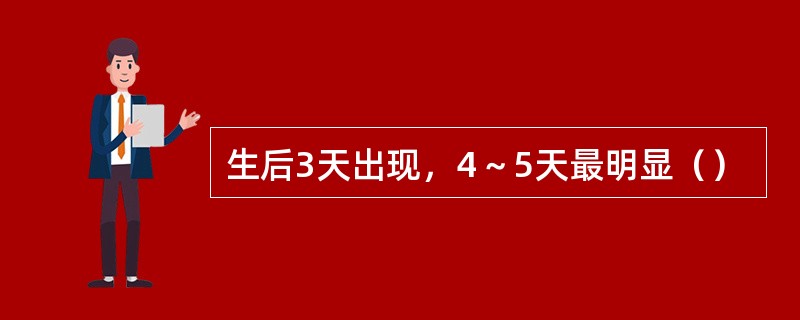 生后3天出现，4～5天最明显（）